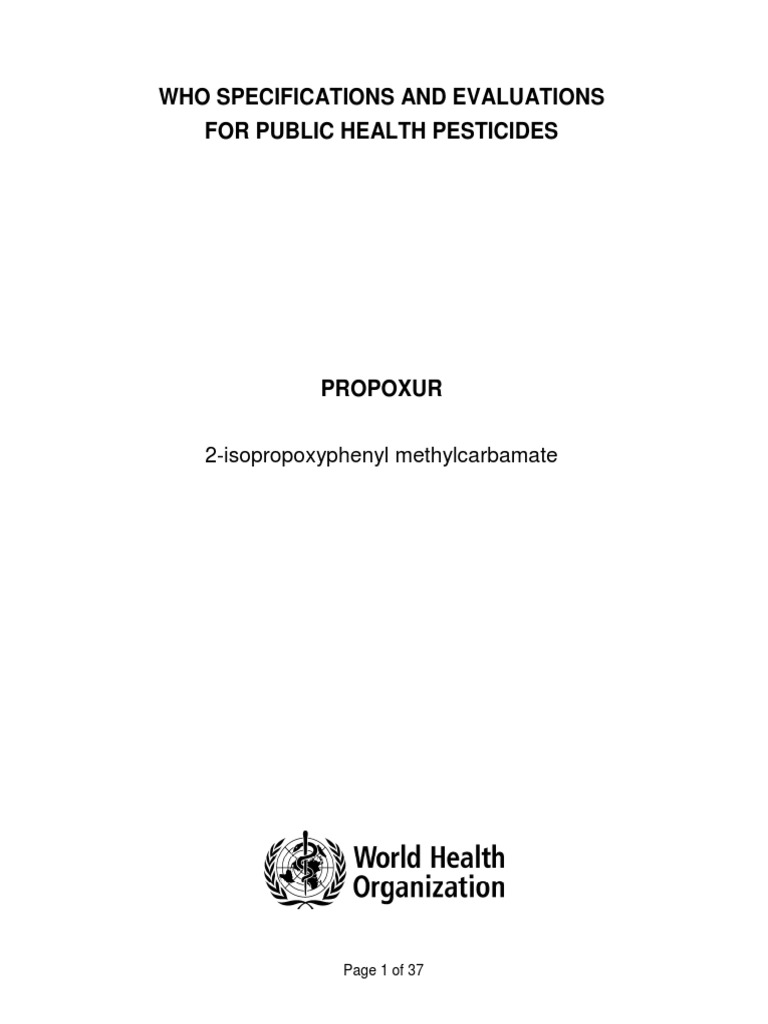 WHO SPECIFICATIONS AND EVALUATIONS
FOR PUBLIC HEALTH PESTICIDES

PROPOXUR

2-isopropoxyphenyl methylcarbamate

World Health
Organization

Page 1 of 37